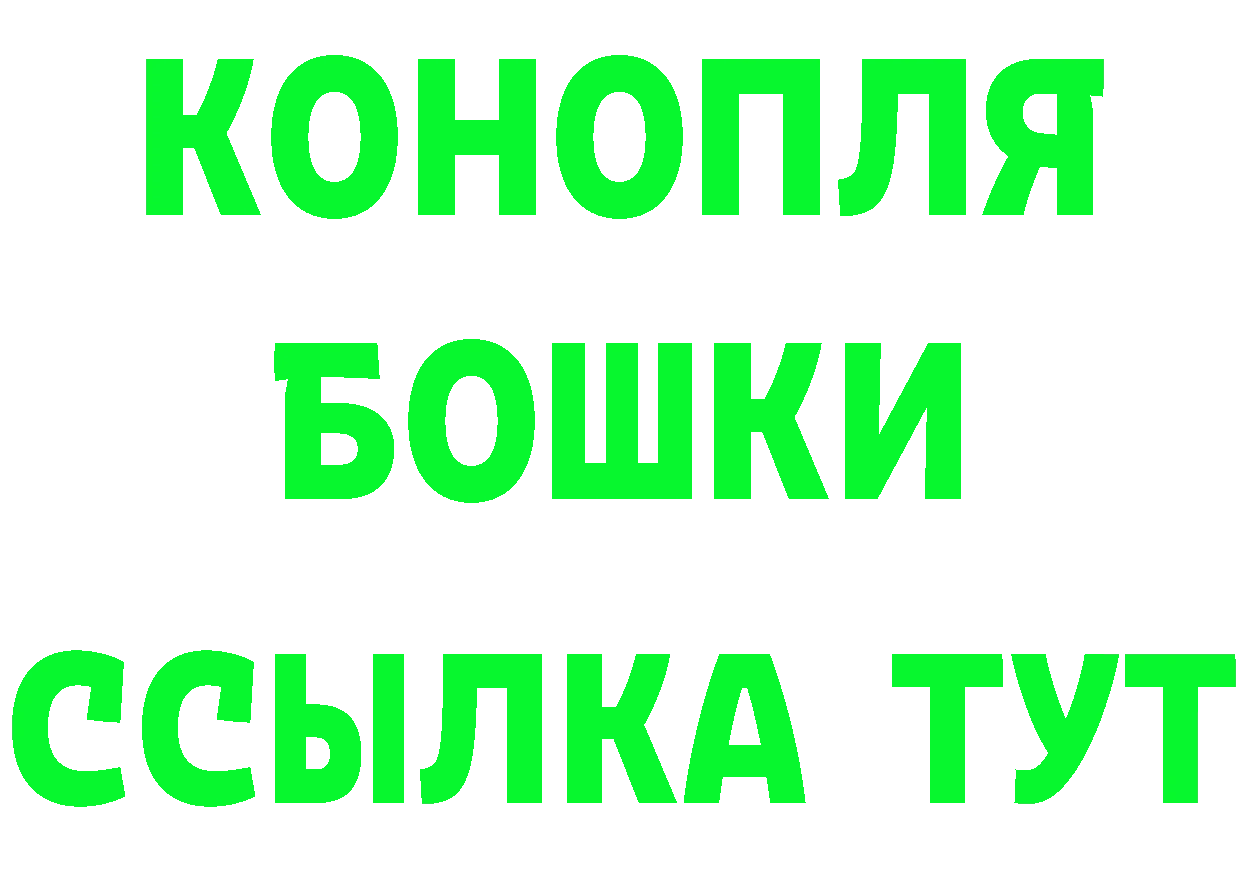 КОНОПЛЯ
БОШКИ
ССЫЛКА ТУТ